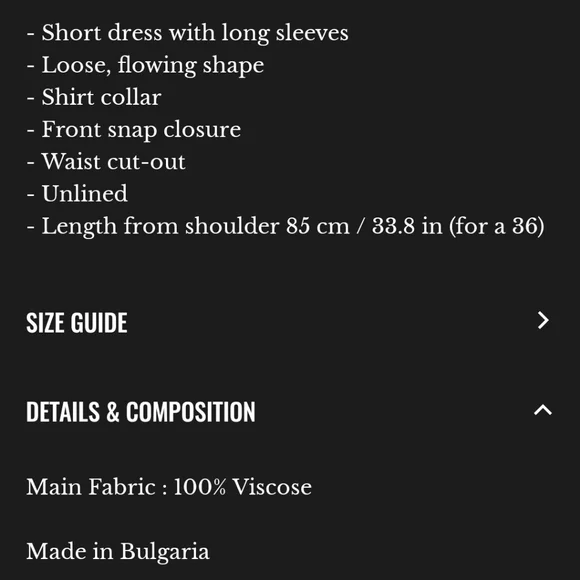 - Short dress with long sleeves
- Loose, flowing shape
- Shirt collar
- Front snap closure
- Waist cut-out
- Unlined
- Length from shoulder 85 cm / 33.8 in (for a 36)

SIZE GUIDE

DETAILS & COMPOSITION

Main Fabric : 100% Viscose

Made in Bulgaria